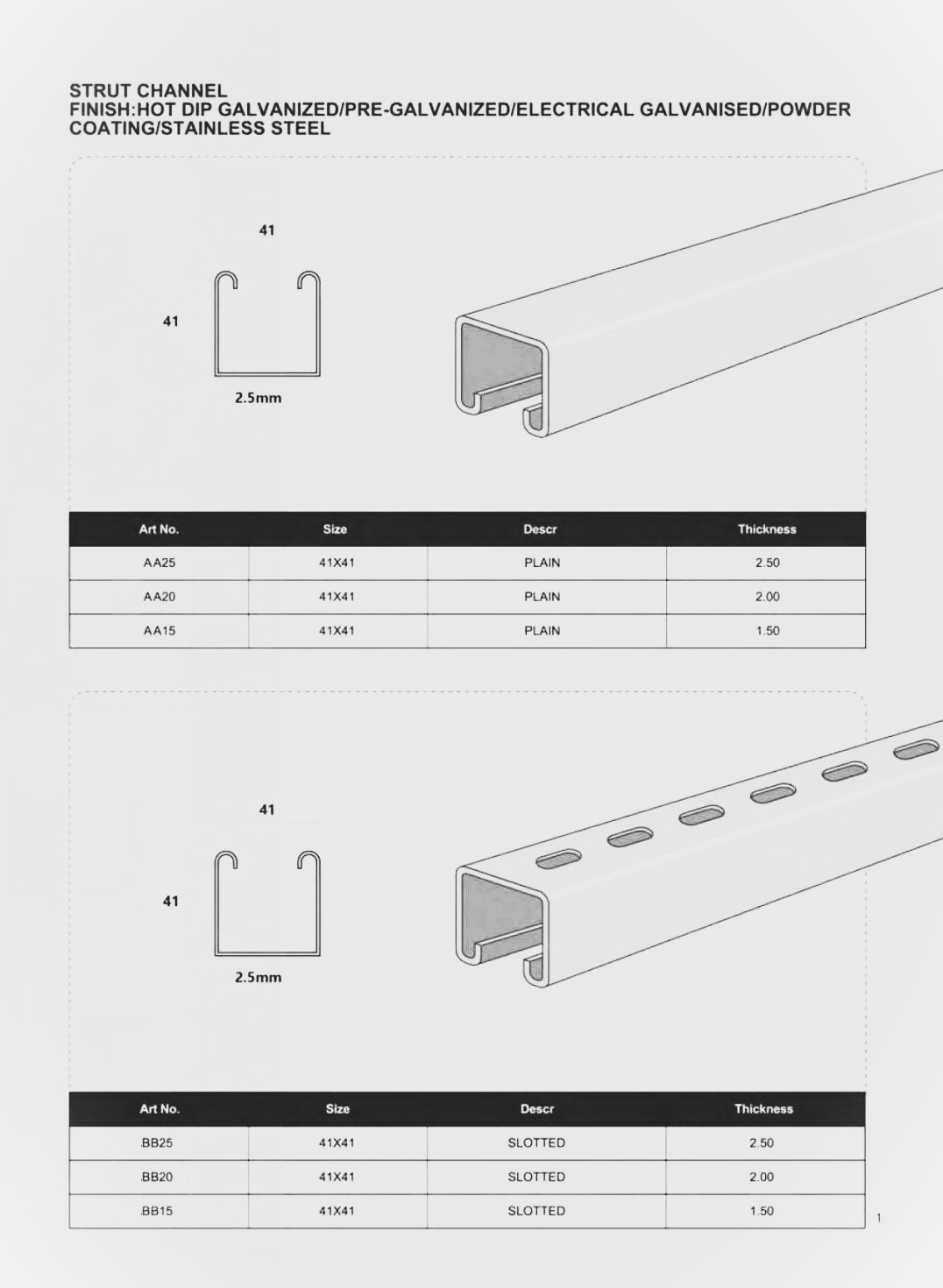 STRUT CHANNEL
FINISH:HOT DIP GALVANIZED/PRE-GALVANIZED/ELECTRICAL GALVANISED/POWDER COATING/STAINLESS STEEL

41

41

2.5mm

| Art No. | Size | Descr | Thickness |
|---|---|---|---|
| AA25 | 41X41 | PLAIN | 2.50 |
| AA20 | 41X41 | PLAIN | 2.00 |
| AA15 | 41X41 | PLAIN | 1.50 |

41

41

2.5mm

| Art No. | Size | Descr | Thickness |
|---|---|---|---|
| BB25 | 41X41 | SLOTTED | 2.50 |
| BB20 | 41X41 | SLOTTED | 2.00 |
| BB15 | 41X41 | SLOTTED | 1.50 |

1